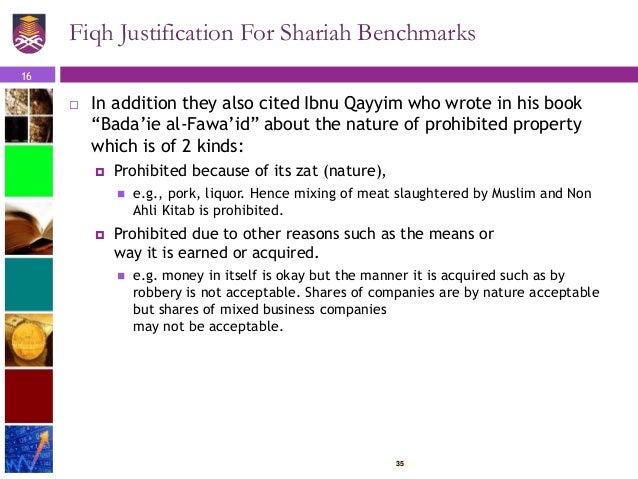 Fiqh Justification For Shariah Benchmarks

16

In addition they also cited Ibnu Qayyim who wrote in his book “Bada’ie al-Fawa’id” about the nature of prohibited property which is of 2 kinds:

Prohibited because of its zat (nature),

e.g., pork, liquor. Hence mixing of meat slaughtered by Muslim and Non Ahli Kitab is prohibited.

Prohibited due to other reasons such as the means or way it is earned or acquired.

e.g. money in itself is okay but the manner it is acquired such as by robbery is not acceptable. Shares of companies are by nature acceptable but shares of mixed business companies may not be acceptable.

35